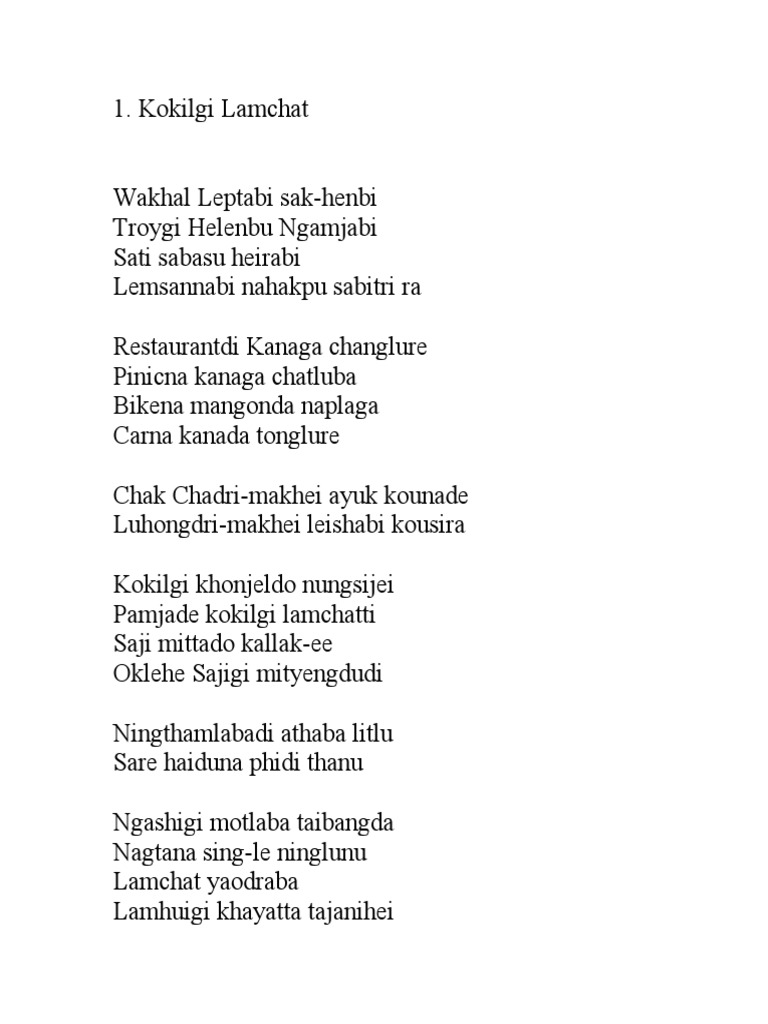 1. Kokilgi Lamchat

Wakhal Leptabi sak-henbi
Troygi Helenbu Ngamjabi
Sati sabasu heirabi
Lemsannabi nahakpu sabitri ra

Restaurantdi Kanaga changlure
Pinicna kanaga chatluba
Bikena mangonda naplaga
Carna kanada tonglure

Chak Chadri-makhei ayuk kounade
Luhongdri-makhei leishabi kousira

Kokilgi khonjeldo nungsijei
Pamjade kokilgi lamchatti
Saji mittado kallak-ee
Oklehe Sajigi mityengdudi

Ningthamlabadi athaba litlu
Sare haiduna phidi thanu

Ngashigi motlaba taibangda
Nagtana sing-le ninglunu
Lamchat yaodraba
Lamhuigi khayatta tajanihei